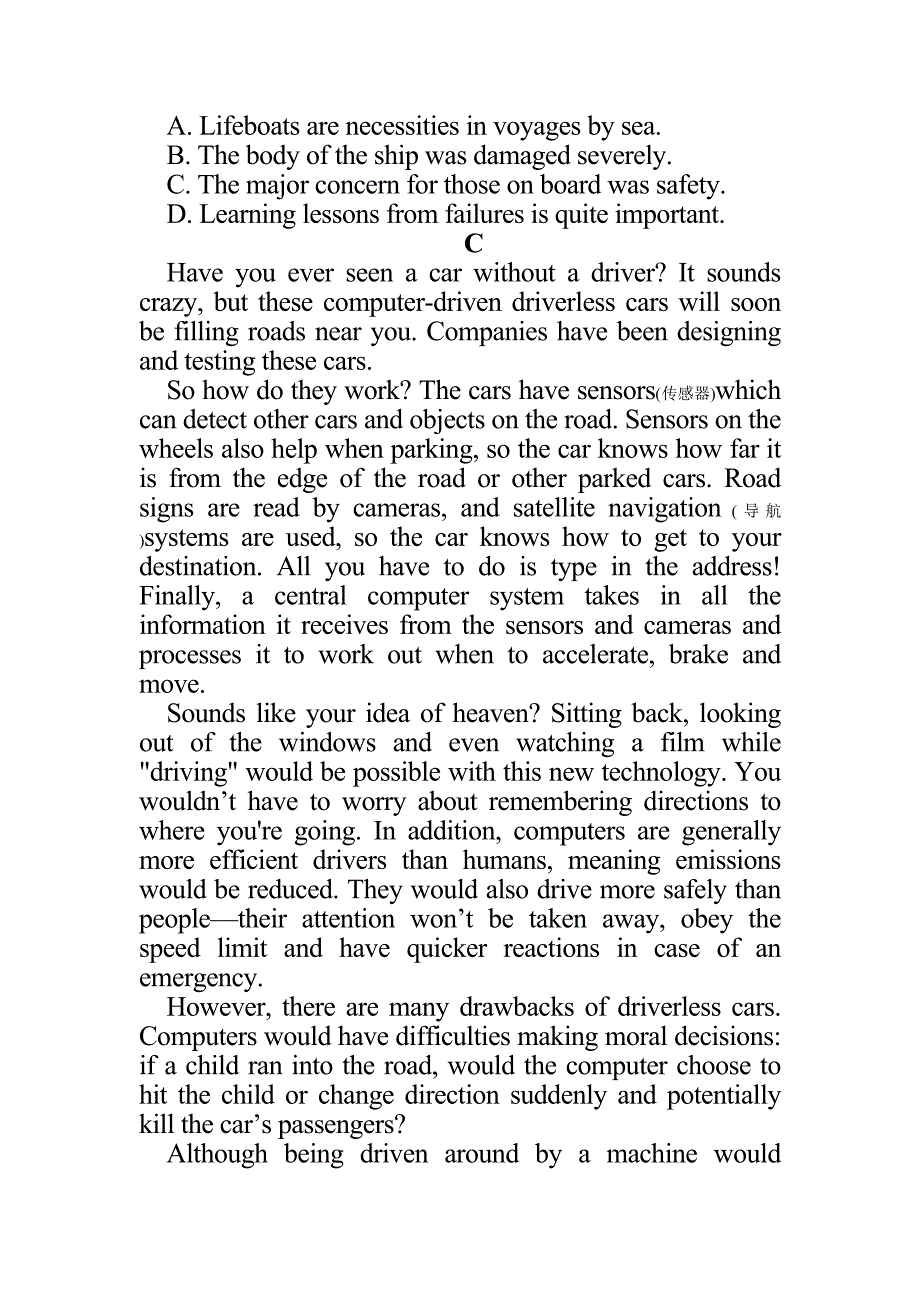 A. Lifeboats are necessities in voyages by sea.
B. The body of the ship was damaged severely.
C. The major concern for those on board was safety.
D. Learning lessons from failures is quite important.

C

Have you ever seen a car without a driver? It sounds crazy, but these computer-driven driverless cars will soon be filling roads near you. Companies have been designing and testing these cars.

So how do they work? The cars have sensors(传感器)which can detect other cars and objects on the road. Sensors on the wheels also help when parking, so the car knows how far it is from the edge of the road or other parked cars. Road signs are read by cameras, and satellite navigation (导航)systems are used, so the car knows how to get to your destination. All you have to do is type in the address! Finally, a central computer system takes in all the information it receives from the sensors and cameras and processes it to work out when to accelerate, brake and move.

Sounds like your idea of heaven? Sitting back, looking out of the windows and even watching a film while "driving" would be possible with this new technology. You wouldn’t have to worry about remembering directions to where you're going. In addition, computers are generally more efficient drivers than humans, meaning emissions would be reduced. They would also drive more safely than people—their attention won’t be taken away, obey the speed limit and have quicker reactions in case of an emergency.

However, there are many drawbacks of driverless cars. Computers would have difficulties making moral decisions: if a child ran into the road, would the computer choose to hit the child or change direction suddenly and potentially kill the car’s passengers?

Although being driven around by a machine would